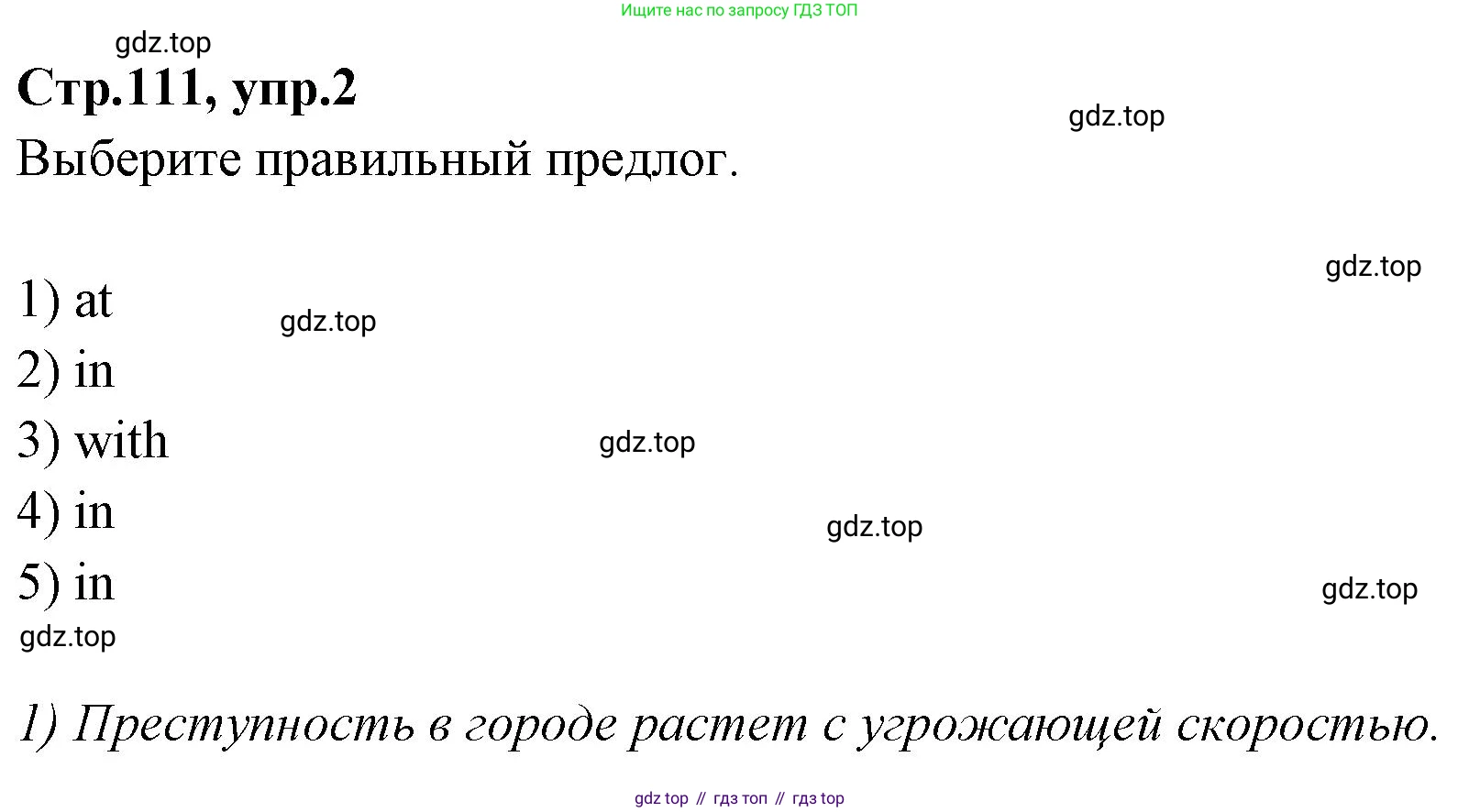 Ищите нас по запросу ГДЗ ТОП

Стр.111, упр.2

Выберите правильный предлог.

1) at
2) in
3) with
4) in
5) in

1) Преступность в городе растет с угрожающей скоростью.

gdz top // гдз топ // гдз top

gdz.top